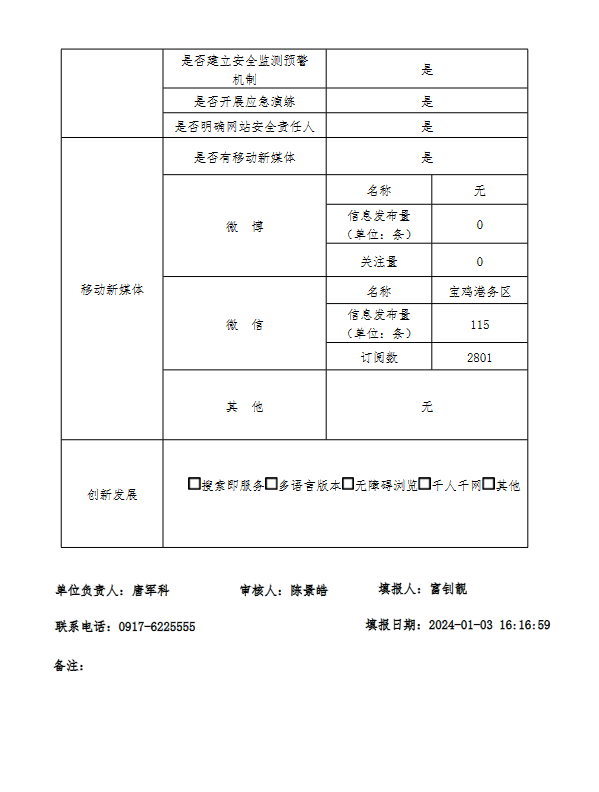 | | 是否建立安全监测预警机制 | 是 | |
|---|---|---|---|
| | 是否开展应急演练 | 是 | |
| | 是否明确网站安全责任人 | 是 | |
| 移动新媒体 | 是否有移动新媒体 | 是 | |
| | 微 博 | 名称 | 无 |
| | | 信息发布量（单位：条） | 0 |
| | | 关注量 | 0 |
| | 微 信 | 名称 | 宝鸡港务区 |
| | | 信息发布量（单位：条） | 115 |
| | | 订阅数 | 2801 |
| | 其 他 | 无 | |
| 创新发展 | □搜索即服务□多语言版本□无障碍浏览□千人千网□其他 | | |

单位负责人：唐军科　　审核人：陈景皓　　填报人：富钊靓

联系电话：0917-6225555　　填报日期：2024-01-03 16:16:59

备注：